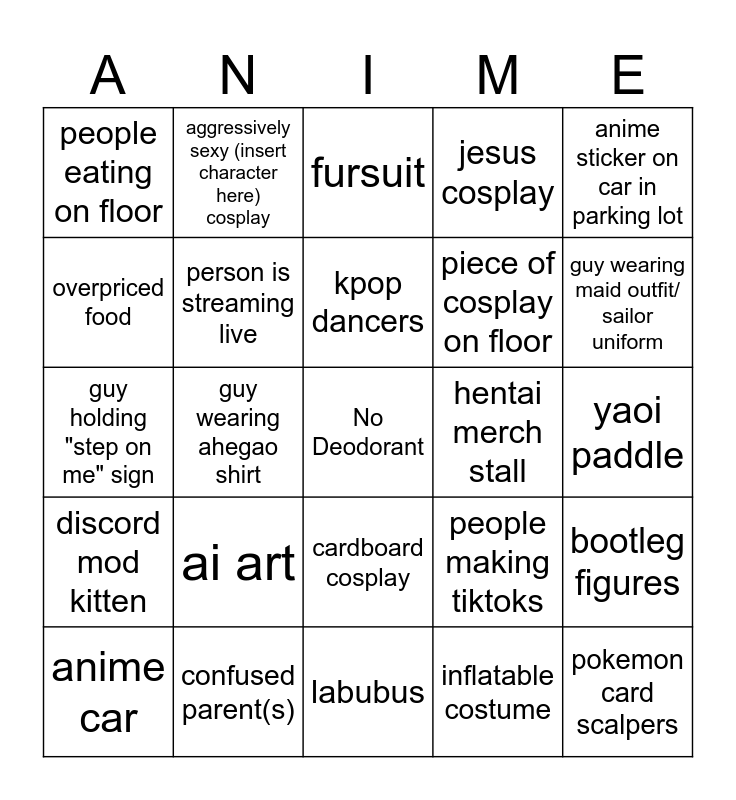 | A | N | I | M | E |
|---|---|---|---|---|
| people eating on floor | aggressively sexy (insert character here) cosplay | fursuit | jesus cosplay | anime sticker on car in parking lot |
| overpriced food | person is streaming live | kpop dancers | piece of cosplay on floor | guy wearing maid outfit/ sailor uniform |
| guy holding "step on me" sign | guy wearing ahegao shirt | No Deodorant | hentai merch stall | yaoi paddle |
| discord mod kitten | ai art | cardboard cosplay | people making tiktoks | bootleg figures |
| anime car | confused parent(s) | labubus | inflatable costume | pokemon card scalpers |